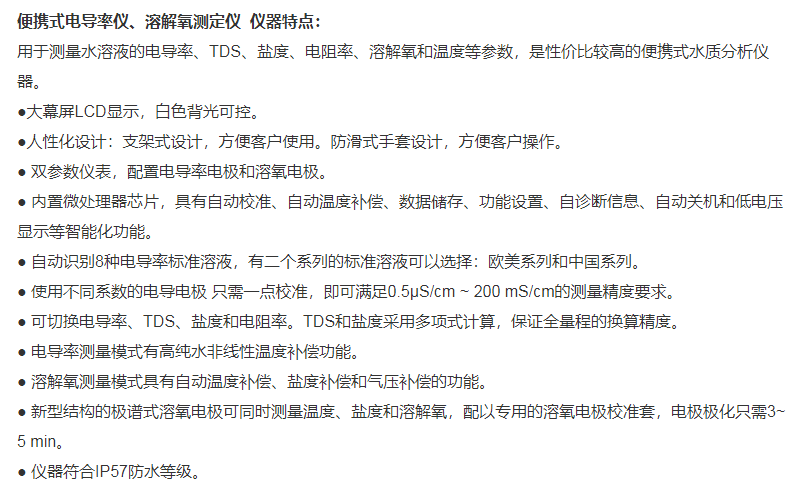 便携式电导率仪、溶解氧测定仪 仪器特点：

用于测量水溶液的电导率、TDS、盐度、电阻率、溶解氧和温度等参数，是性价比较高的便携式水质分析仪器。

●大幕屏LCD显示，白色背光可控。

●人性化设计：支架式设计，方便客户使用。防滑式手套设计，方便客户操作。

● 双参数仪表，配置电导率电极和溶氧电极。

● 内置微处理器芯片，具有自动校准、自动温度补偿、数据储存、功能设置、自诊断信息、自动关机和低电压显示等智能化功能。

● 自动识别8种电导率标准溶液，有二个系列的标准溶液可以选择：欧美系列和中国系列。

● 使用不同系数的电导电极 只需一点校准，即可满足0.5μS/cm ~ 200 mS/cm的测量精度要求。

● 可切换电导率、TDS、盐度和电阻率。TDS和盐度采用多项式计算，保证全量程的换算精度。

● 电导率测量模式有高纯水非线性温度补偿功能。

● 溶解氧测量模式具有自动温度补偿、盐度补偿和气压补偿的功能。

● 新型结构的极谱式溶氧电极可同时测量温度、盐度和溶解氧，配以专用的溶氧电极校准套，电极极化只需3~5 min。

● 仪器符合IP57防水等级。